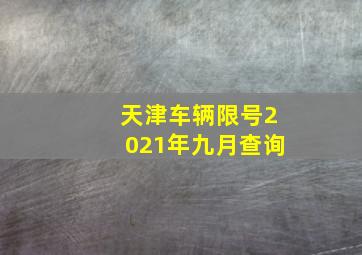 天津车辆限号2021年九月查询